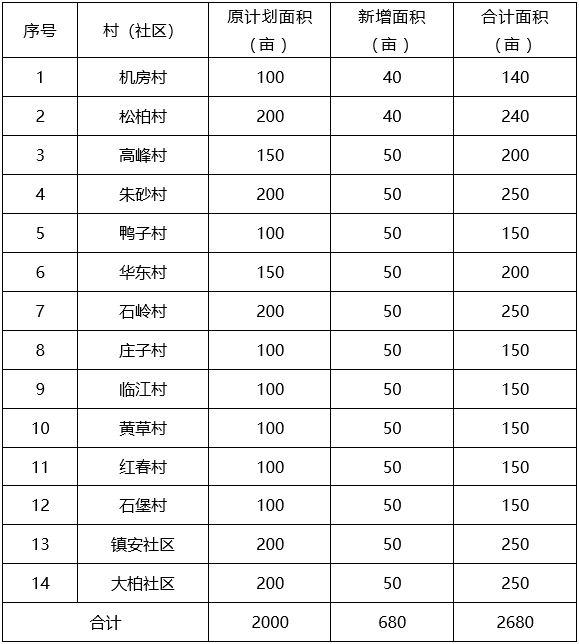 | 序号 | 村（社区） | 原计划面积（亩） | 新增面积（亩） | 合计面积（亩） |
|---|---|---|---|---|
| 1 | 机房村 | 100 | 40 | 140 |
| 2 | 松柏村 | 200 | 40 | 240 |
| 3 | 高峰村 | 150 | 50 | 200 |
| 4 | 朱砂村 | 200 | 50 | 250 |
| 5 | 鸭子村 | 100 | 50 | 150 |
| 6 | 华东村 | 150 | 50 | 200 |
| 7 | 石岭村 | 200 | 50 | 250 |
| 8 | 庄子村 | 100 | 50 | 150 |
| 9 | 临江村 | 100 | 50 | 150 |
| 10 | 黄草村 | 100 | 50 | 150 |
| 11 | 红春村 | 100 | 50 | 150 |
| 12 | 石堡村 | 100 | 50 | 150 |
| 13 | 镇安社区 | 200 | 50 | 250 |
| 14 | 大柏社区 | 200 | 50 | 250 |
| 合计 | | 2000 | 680 | 2680 |